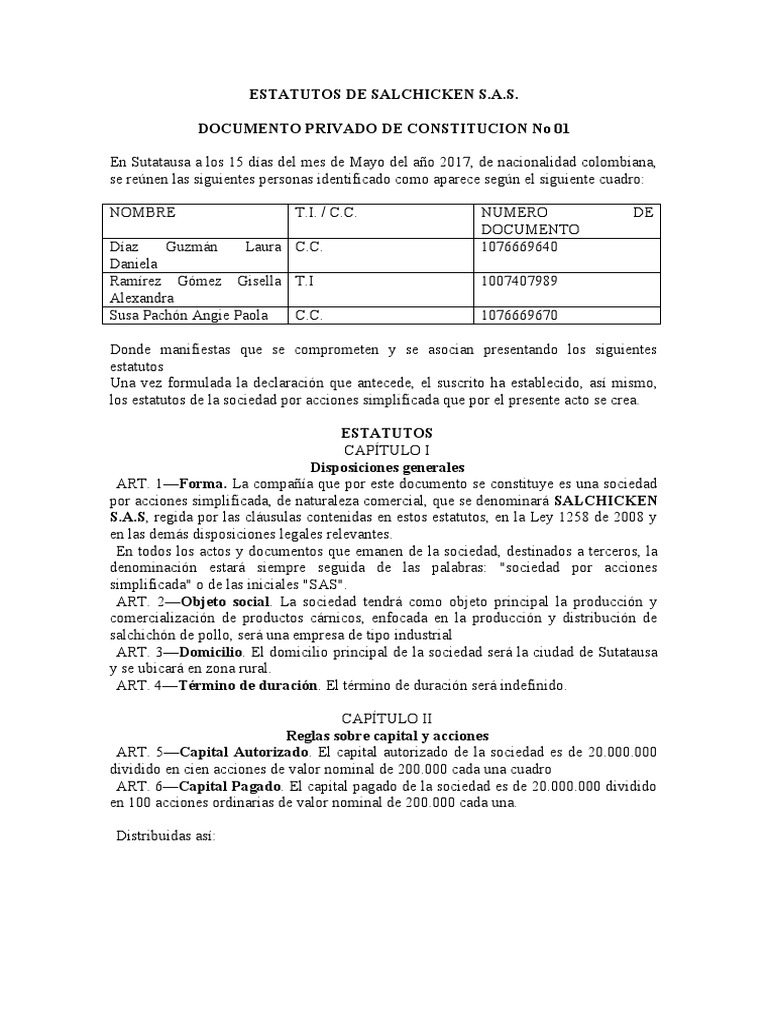 ESTATUTOS DE SALCHICKEN S.A.S.

DOCUMENTO PRIVADO DE CONSTITUCION No 01

En Sutatausa a los 15 días del mes de Mayo del año 2017, de nacionalidad colombiana, se reúnen las siguientes personas identificado como aparece según el siguiente cuadro:

| NOMBRE | T.I. / C.C. | NUMERO DE DOCUMENTO |
|---|---|---|
| Díaz Guzmán Laura Daniela | C.C. | 1076669640 |
| Ramírez Gómez Gisella Alexandra | T.I | 1007407989 |
| Susa Pachón Angie Paola | C.C. | 1076669670 |

Donde manifiestas que se comprometen y se asocian presentando los siguientes estatutos
Una vez formulada la declaración que antecede, el suscrito ha establecido, así mismo, los estatutos de la sociedad por acciones simplificada que por el presente acto se crea.

ESTATUTOS
CAPÍTULO I
Disposiciones generales
ART. 1—Forma. La compañía que por este documento se constituye es una sociedad por acciones simplificada, de naturaleza comercial, que se denominará SALCHICKEN S.A.S, regida por las cláusulas contenidas en estos estatutos, en la Ley 1258 de 2008 y en las demás disposiciones legales relevantes.
En todos los actos y documentos que emanen de la sociedad, destinados a terceros, la denominación estará siempre seguida de las palabras: "sociedad por acciones simplificada" o de las iniciales "SAS".
ART. 2—Objeto social. La sociedad tendrá como objeto principal la producción y comercialización de productos cárnicos, enfocada en la producción y distribución de salchichón de pollo, será una empresa de tipo industrial
ART. 3—Domicilio. El domicilio principal de la sociedad será la ciudad de Sutatausa y se ubicará en zona rural.
ART. 4—Término de duración. El término de duración será indefinido.

CAPÍTULO II
Reglas sobre capital y acciones
ART. 5—Capital Autorizado. El capital autorizado de la sociedad es de 20.000.000 dividido en cien acciones de valor nominal de 200.000 cada una cuadro
ART. 6—Capital Pagado. El capital pagado de la sociedad es de 20.000.000 dividido en 100 acciones ordinarias de valor nominal de 200.000 cada una.

Distribuidas así: